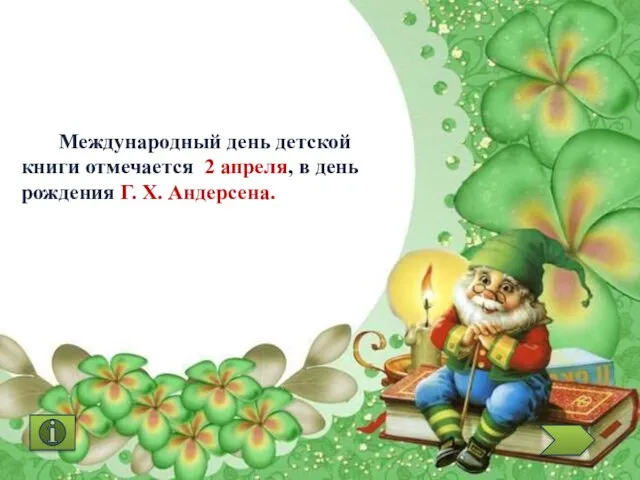 Международный день детской книги отмечается 2 апреля, в день рождения Г. Х. Андерсена.